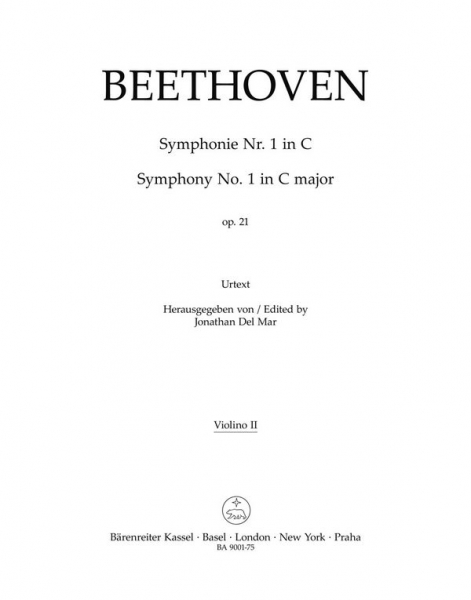 BEETHOVEN

Symphonie Nr. 1 in C

Symphony No. 1 in C major

op. 21

Urtext

Herausgegeben von / Edited by
Jonathan Del Mar

Violino II

Bärenreiter Kassel · Basel · London · New York · Praha
BA 9001-75